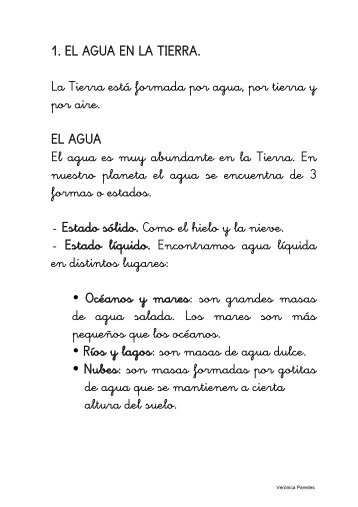 1. EL AGUA EN LA TIERRA.

La Tierra está formada por agua, por tierra y por aire.

EL AGUA
El agua es muy abundante en la Tierra. En nuestro planeta el agua se encuentra de 3 formas o estados.

- Estado sólido. Como el hielo y la nieve.
- Estado líquido. Encontramos agua líquida en distintos lugares:

• Océanos y mares: son grandes masas de agua salada. Los mares son más pequeños que los océanos.
• Ríos y lagos: son masas de agua dulce.
• Nubes: son masas formadas por gotitas de agua que se mantienen a cierta altura del suelo.

Verónica Paredes